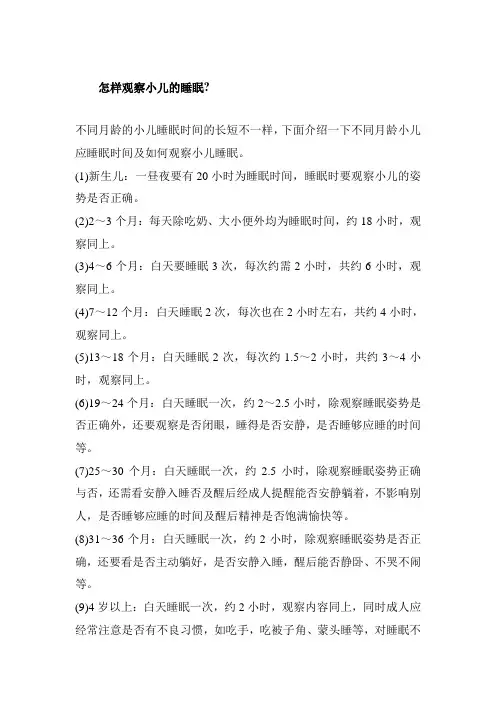 怎样观察小儿的睡眠?

不同月龄的小儿睡眠时间的长短不一样，下面介绍一下不同月龄小儿应睡眠时间及如何观察小儿睡眠。

(1)新生儿：一昼夜要有 20 小时为睡眠时间，睡眠时要观察小儿的姿势是否正确。

(2)2～3 个月：每天除吃奶、大小便外均为睡眠时间，约 18 小时，观察同上。

(3)4～6 个月：白天要睡眠 3 次，每次约需 2 小时，共约 6 小时，观察同上。

(4)7～12 个月：白天睡眠 2 次，每次也在 2 小时左右，共约 4 小时，观察同上。

(5)13～18 个月：白天睡眠 2 次，每次约 1.5～2 小时，共约 3～4 小时，观察同上。

(6)19～24 个月：白天睡眠一次，约 2～2.5 小时，除观察睡眠姿势是否正确外，还要观察是否闭眼，睡得是否安静，是否睡够应睡的时间等。

(7)25～30 个月：白天睡眠一次，约 2.5 小时，除观察睡眠姿势正确与否，还需看安静入睡否及醒后经成人提醒能否安静躺着，不影响别人，是否睡够应睡的时间及醒后精神是否饱满愉快等。

(8)31～36 个月：白天睡眠一次，约 2 小时，除观察睡眠姿势是否正确，还要看是否主动躺好，是否安静入睡，醒后能否静卧、不哭不闹等。

(9)4 岁以上：白天睡眠一次，约 2 小时，观察内容同上，同时成人应经常注意是否有不良习惯，如吃手，吃被子角、蒙头睡等，对睡眠不